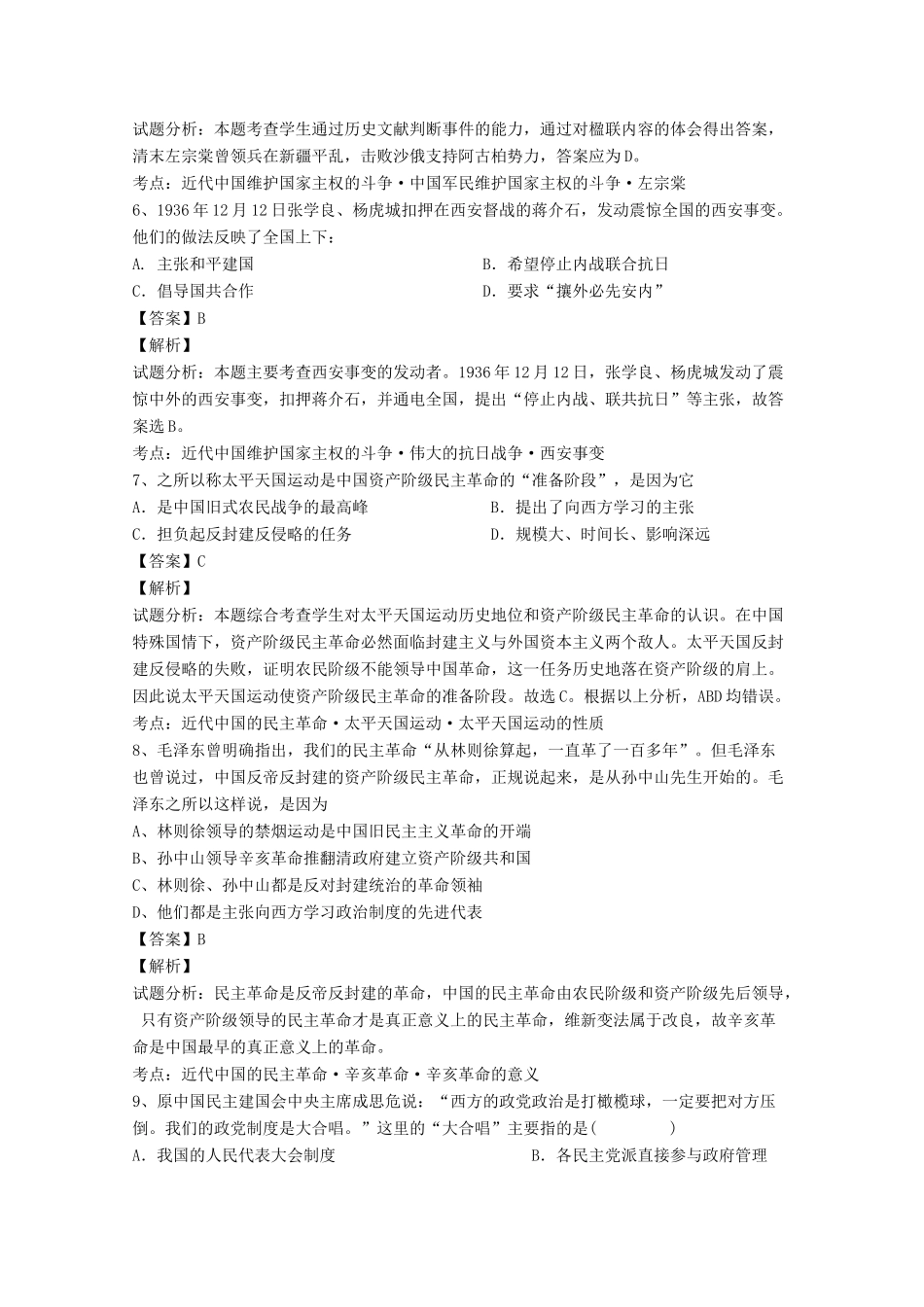 试题分析：本题考查学生通过历史文献判断事件的能力，通过对楹联内容的体会得出答案，清末左宗棠曾领兵在新疆平乱，击败沙俄支持阿古柏势力，答案应为D。
考点：近代中国维护国家主权的斗争·中国军民维护国家主权的斗争·左宗棠
6、1936年12月12日张学良、杨虎城扣押在西安督战的蒋介石，发动震惊全国的西安事变。他们的做法反映了全国上下：
A. 主张和平建国
B. 希望停止内战联合抗日
C. 倡导国共合作
D. 要求“攘外必先安内”
【答案】B
【解析】
试题分析：本题主要考查西安事变的发动者。1936年12月12日，张学良、杨虎城发动了震惊中外的西安事变，扣押蒋介石，并通电全国，提出“停止内战、联共抗日”等主张，故答案选B。
考点：近代中国维护国家主权的斗争·伟大的抗日战争·西安事变
7、之所以称太平天国运动是中国资产阶级民主革命的“准备阶段”，是因为它
A．是中国旧式农民战争的最高峰
B．提出了向西方学习的主张
C．担负起反封建反侵略的任务
D．规模大、时间长、影响深远
【答案】C
【解析】
试题分析：本题综合考查学生对太平天国运动历史地位和资产阶级民主革命的认识。在中国特殊国情下，资产阶级民主革命必然面临封建主义与外国资本主义两个敌人。太平天国反封建反侵略的失败，证明农民阶级不能领导中国革命，这一任务历史地落在资产阶级的肩上。因此说太平天国运动使资产阶级民主革命的准备阶段。故选C。根据以上分析，ABD均错误。
考点：近代中国的民主革命·太平天国运动·太平天国运动的性质
8、毛泽东曾明确指出，我们的民主革命“从林则徐算起，一直革了一百多年”。但毛泽东也曾说过，中国反帝反封建的资产阶级民主革命，正规说起来，是从孙中山先生开始的。毛泽东之所以这样说，是因为
A、林则徐领导的禁烟运动是中国旧民主主义革命的开端
B、孙中山领导辛亥革命推翻清政府建立资产阶级共和国
C、林则徐、孙中山都是反对封建统治的革命领袖
D、他们都是主张向西方学习政治制度的先进代表
【答案】B
【解析】
试题分析：民主革命是反帝反封建的革命，中国的民主革命由农民阶级和资产阶级先后领导，只有资产阶级领导的民主革命才是真正意义上的民主革命，维新变法属于改良，故辛亥革命是中国最早的真正意义上的革命。
考点：近代中国的民主革命·辛亥革命·辛亥革命的意义
9、原中国民主建国会中央主席成思危说：“西方的政党政治是打橄榄球，一定要把对方压倒。我们的政党制度是大合唱。”这里的“大合唱”主要指的是(　　　)
A．我国的人民代表大会制度
B．各民主党派直接参与政府管理